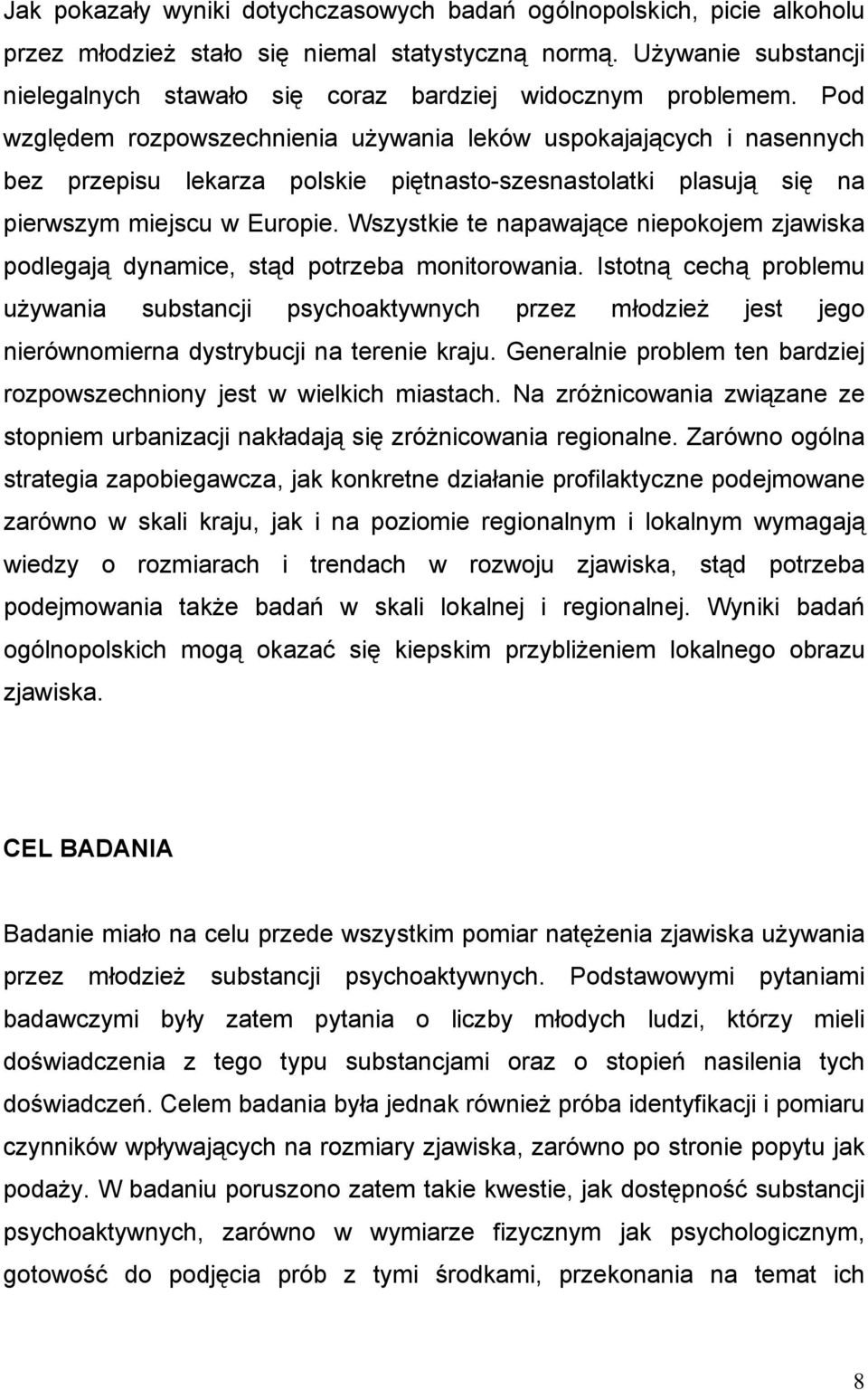 Jak pokazały wyniki dotychczasowych badań ogólnopolskich, picie alkoholu przez młodzież stało się niemal statystyczną normą. Używanie substancji nielegalnych stawało się coraz bardziej widocznym problemem. Pod względem rozpowszechnienia używania leków uspokajających i nasennych bez przepisu lekarza polskie piętnasto-szesnastolatki plasują się na pierwszym miejscu w Europie. Wszystkie te napawające niepokojem zjawiska podlegają dynamice, stąd potrzeba monitorowania. Istotną cechą problemu używania substancji psychoaktywnych przez młodzież jest jego nierównomierna dystrybucji na terenie kraju. Generalnie problem ten bardziej rozpowszechniony jest w wielkich miastach. Na zróżnicowania związane ze stopniem urbanizacji nakładają się zróżnicowania regionalne. Zarówno ogólna strategia zapobiegawcza, jak konkretne działanie profilaktyczne podejmowane zarówno w skali kraju, jak i na poziomie regionalnym i lokalnym wymagają wiedzy o rozmiarach i trendach w rozwoju zjawiska, stąd potrzeba podejmowania także badań w skali lokalnej i regionalnej. Wyniki badań ogólnopolskich mogą okazać się kiepskim przybliżeniem lokalnego obrazu zjawiska.

CEL BADANIA

Badanie miało na celu przede wszystkim pomiar natężenia zjawiska używania przez młodzież substancji psychoaktywnych. Podstawowymi pytaniami badawczymi były zatem pytania o liczby młodych ludzi, którzy mieli doświadczenia z tego typu substancjami oraz o stopień nasilenia tych doświadczeń. Celem badania była jednak również próba identyfikacji i pomiaru czynników wpływających na rozmiary zjawiska, zarówno po stronie popytu jak podaży. W badaniu poruszono zatem takie kwestie, jak dostępność substancji psychoaktywnych, zarówno w wymiarze fizycznym jak psychologicznym, gotowość do podjęcia prób z tymi środkami, przekonania na temat ich

8